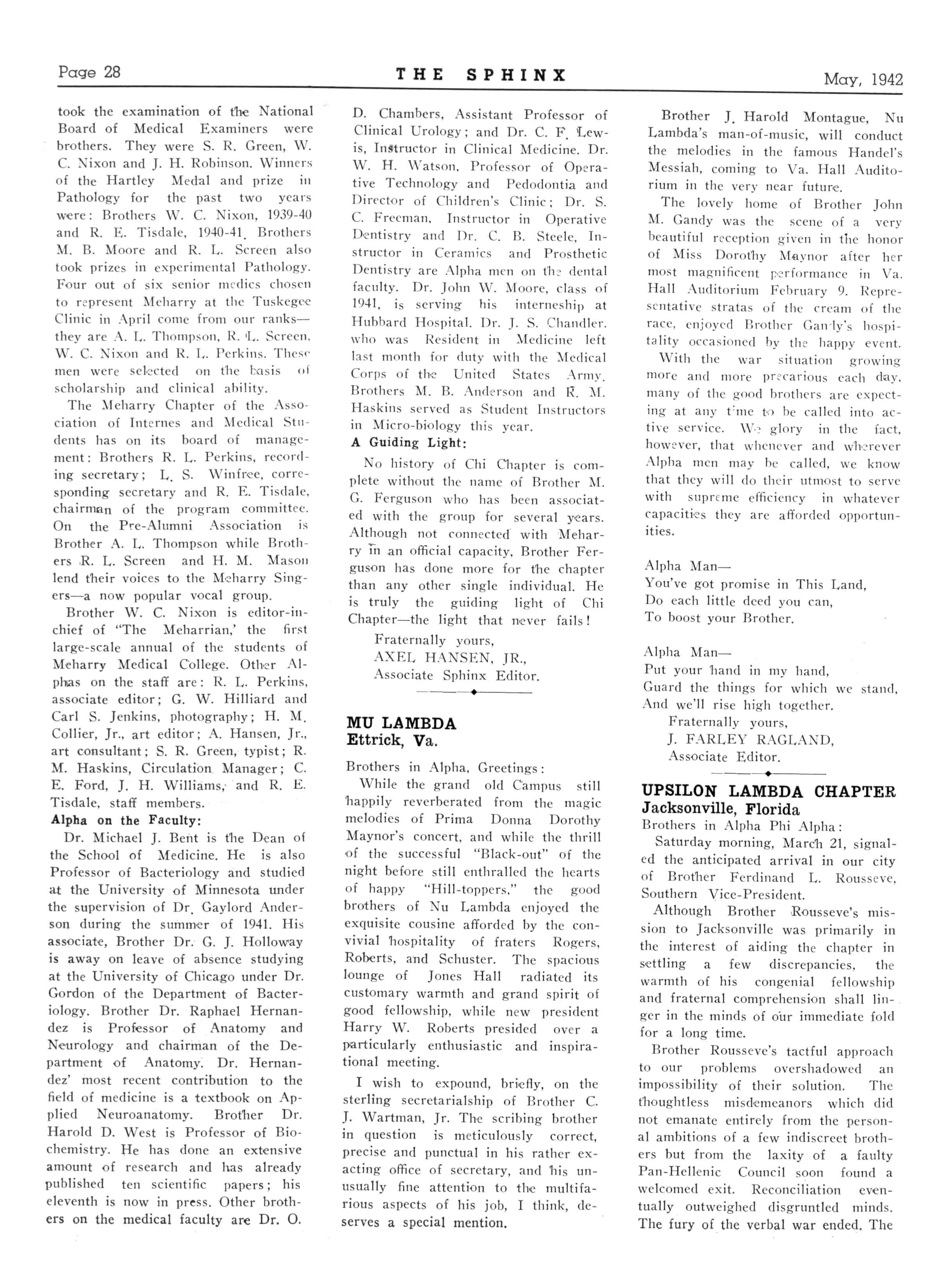 Page 28 THE SPHINX May, 1942

took the examination of the National Board of Medical Examiners were brothers. They were S. R. Green, W. C. Nixon and J. H. Robinson. Winners of the Hartley Medal and prize in Pathology for the past two years were: Brothers W. C. Nixon, 1939-40 and R. E. Tisdale, 1940-41. Brothers M. B. Moore and R. L. Screen also took prizes in experimental Pathology. Four out of six senior medics chosen to represent Meharry at the Tuskegee Clinic in April come from our ranks—they are A. L. Thompson, R. L. Screen, W. C. Nixon and R. L. Perkins. These men were selected on the basis of scholarship and clinical ability.

The Meharry Chapter of the Association of Internes and Medical Students has on its board of management: Brothers R. L. Perkins, recording secretary; L. S. Winfree, corresponding secretary and R. E. Tisdale, chairman of the program committee. On the Pre-Alumni Association is Brother A. L. Thompson while Brothers R. L. Screen and H. M. Mason lend their voices to the Meharry Singers—a now popular vocal group.

Brother W. C. Nixon is editor-in-chief of "The Meharrian,' the first large-scale annual of the students of Meharry Medical College. Other Alphas on the staff are: R. L. Perkins, associate editor; G. W. Hilliard and Carl S. Jenkins, photography; H. M. Collier, Jr., art editor; A. Hansen, Jr., art consultant; S. R. Green, typist; R. M. Haskins, Circulation Manager; C. E. Ford, J. H. Williams, and R. E. Tisdale, staff members.

Alpha on the Faculty:

Dr. Michael J. Bent is the Dean of the School of Medicine. He is also Professor of Bacteriology and studied at the University of Minnesota under the supervision of Dr. Gaylord Anderson during the summer of 1941. His associate, Brother Dr. G. J. Holloway is away on leave of absence studying at the University of Chicago under Dr. Gordon of the Department of Bacteriology. Brother Dr. Raphael Hernandez is Professor of Anatomy and Neurology and chairman of the Department of Anatomy. Dr. Hernandez' most recent contribution to the field of medicine is a textbook on Applied Neuroanatomy. Brother Dr. Harold D. West is Professor of Biochemistry. He has done an extensive amount of research and has already published ten scientific papers; his eleventh is now in press. Other brothers on the medical faculty are Dr. O. D. Chambers, Assistant Professor of Clinical Urology; and Dr. C. F. Lewis, Instructor in Clinical Medicine. Dr. W. H. Watson, Professor of Operative Technology and Pedodontia and Director of Children's Clinic; Dr. S. C. Freeman, Instructor in Operative Dentistry and Dr. C. B. Steele, Instructor in Ceramics and Prosthetic Dentistry are Alpha men on the dental faculty. Dr. John W. Moore, class of 1941, is serving his interneship at Hubbard Hospital. Dr. J. S. Chandler, who was Resident in Medicine left last month for duty with the Medical Corps of the United States Army. Brothers M. B. Anderson and R. M. Haskins served as Student Instructors in Micro-biology this year.

A Guiding Light:

No history of Chi Chapter is complete without the name of Brother M. G. Ferguson who has been associated with the group for several years. Although not connected with Meharry in an official capacity, Brother Ferguson has done more for the chapter than any other single individual. He is truly the guiding light of Chi Chapter—the light that never fails!

Fraternally yours,
AXEL HANSEN, JR.,
Associate Sphinx Editor.

MU LAMBDA
Ettrick, Va.

Brothers in Alpha, Greetings:

While the grand old Campus still happily reverberated from the magic melodies of Prima Donna Dorothy Maynor's concert, and while the thrill of the successful "Black-out" of the night before still enthralled the hearts of happy "Hill-toppers," the good brothers of Nu Lambda enjoyed the exquisite cousine afforded by the convivial hospitality of fraters Rogers, Roberts, and Schuster. The spacious lounge of Jones Hall radiated its customary warmth and grand spirit of good fellowship, while new president Harry W. Roberts presided over a particularly enthusiastic and inspirational meeting.

I wish to expound, briefly, on the sterling secretarialship of Brother C. J. Wartman, Jr. The scribing brother in question is meticulously correct, precise and punctual in his rather exacting office of secretary, and his unusually fine attention to the multifarious aspects of his job, I think, deserves a special mention.

Brother J. Harold Montague, Nu Lambda's man-of-music, will conduct the melodies in the famous Handel's Messiah, coming to Va. Hall Auditorium in the very near future.

The lovely home of Brother John M. Gandy was the scene of a very beautiful reception given in the honor of Miss Dorothy Maynor after her most magnificent performance in Va. Hall Auditorium February 9. Representative stratas of the cream of the race, enjoyed Brother Gandy's hospitality occasioned by the happy event.

With the war situation growing more and more precarious each day, many of the good brothers are expecting at any time to be called into active service. We glory in the fact, however, that whenever and wherever Alpha men may be called, we know that they will do their utmost to serve with supreme efficiency in whatever capacities they are afforded opportunities.

Alpha Man—
You've got promise in This Land,
Do each little deed you can,
To boost your Brother.

Alpha Man—
Put your hand in my hand,
Guard the things for which we stand,
And we'll rise high together.

Fraternally yours,
J. FARLEY RAGLAND,
Associate Editor.

UPSILON LAMBDA CHAPTER
Jacksonville, Florida

Brothers in Alpha Phi Alpha:

Saturday morning, March 21, signaled the anticipated arrival in our city of Brother Ferdinand L. Rousseve, Southern Vice-President.

Although Brother Rousseve's mission to Jacksonville was primarily in the interest of aiding the chapter in settling a few discrepancies, the warmth of his congenial fellowship and fraternal comprehension shall linger in the minds of our immediate fold for a long time.

Brother Rousseve's tactful approach to our problems overshadowed an impossibility of their solution. The thoughtless misdemeanors which did not emanate entirely from the personal ambitions of a few indiscreet brothers but from the laxity of a faulty Pan-Hellenic Council soon found a welcomed exit. Reconciliation eventually outweighed disgruntled minds. The fury of the verbal war ended. The